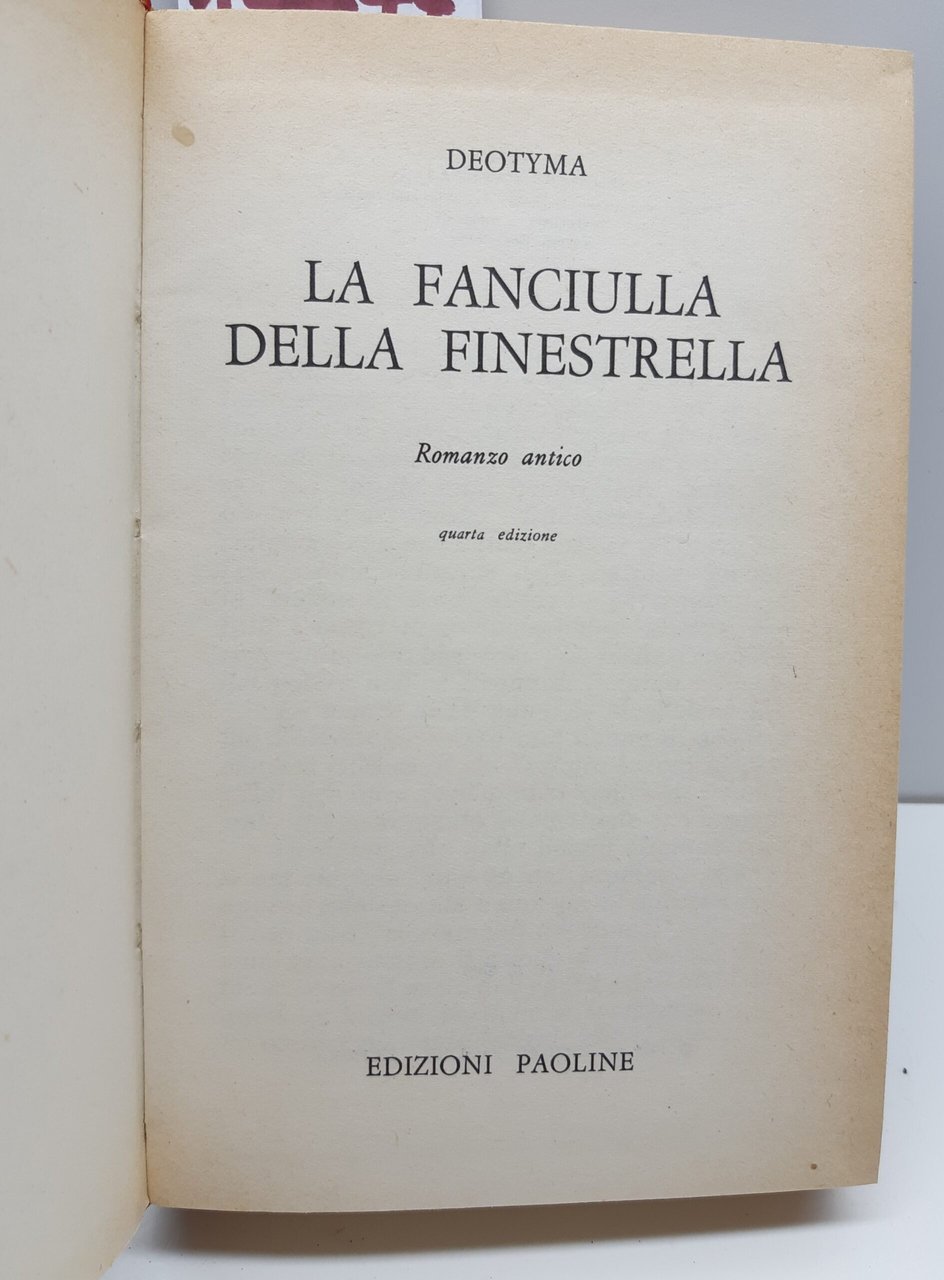 DEOTYMA

LA FANCIULLA
DELLA FINESTRELLA

Romanzo antico

quarta edizione

EDIZIONI PAOLINE